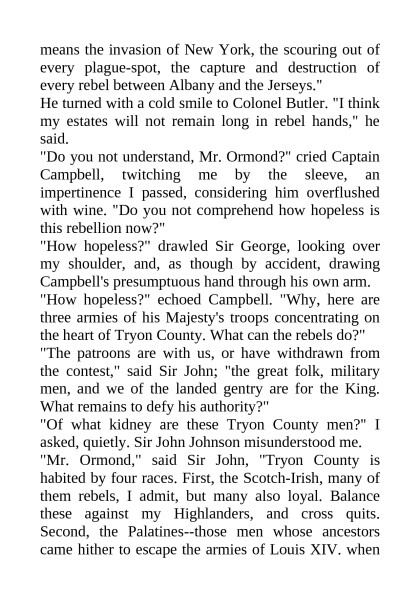 means the invasion of New York, the scouring out of every plague-spot, the capture and destruction of every rebel between Albany and the Jerseys."

He turned with a cold smile to Colonel Butler. "I think my estates will not remain long in rebel hands," he said.

"Do you not understand, Mr. Ormond?" cried Captain Campbell, twitching me by the sleeve, an impertinence I passed, considering him overflushed with wine. "Do you not comprehend how hopeless is this rebellion now?"

"How hopeless?" drawled Sir George, looking over my shoulder, and, as though by accident, drawing Campbell's presumptuous hand through his own arm.

"How hopeless?" echoed Campbell. "Why, here are three armies of his Majesty's troops concentrating on the heart of Tryon County. What can the rebels do?"

"The patroons are with us, or have withdrawn from the contest," said Sir John; "the great folk, military men, and we of the landed gentry are for the King. What remains to defy his authority?"

"Of what kidney are these Tryon County men?" I asked, quietly. Sir John Johnson misunderstood me.

"Mr. Ormond," said Sir John, "Tryon County is habited by four races. First, the Scotch-Irish, many of them rebels, I admit, but many also loyal. Balance these against my Highlanders, and cross quits. Second, the Palatines--those men whose ancestors came hither to escape the armies of Louis XIV. when